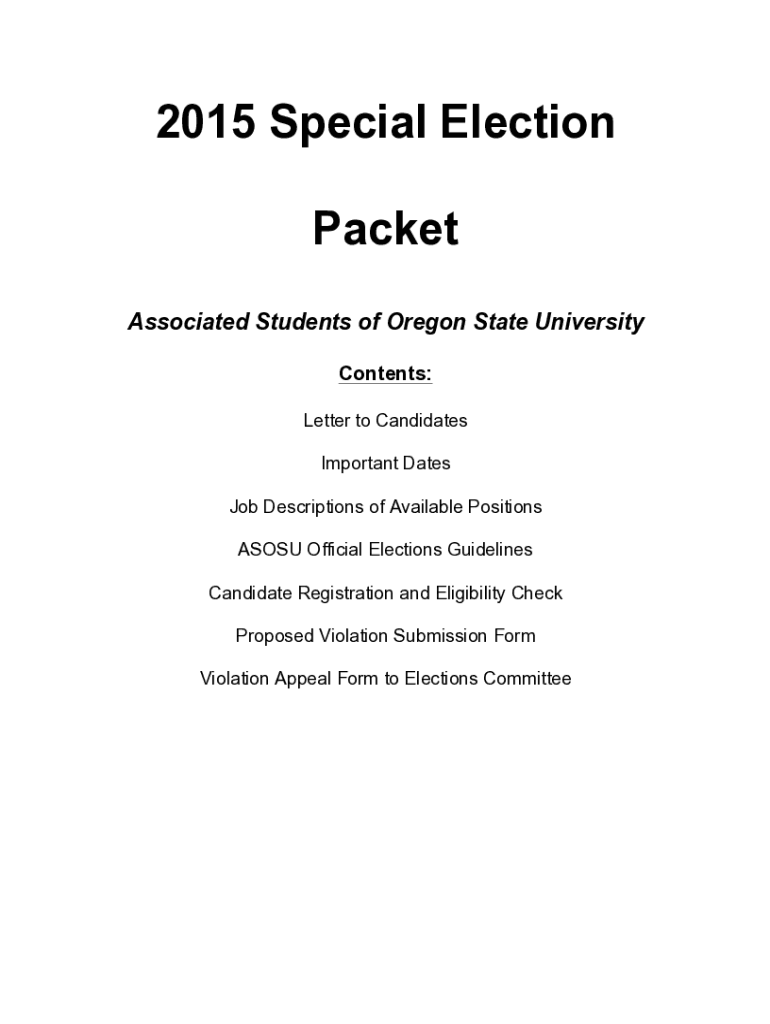 2015 Special Election

Packet

Associated Students of Oregon State University

Contents:

Letter to Candidates

Important Dates

Job Descriptions of Available Positions

ASOSU Official Elections Guidelines

Candidate Registration and Eligibility Check

Proposed Violation Submission Form

Violation Appeal Form to Elections Committee